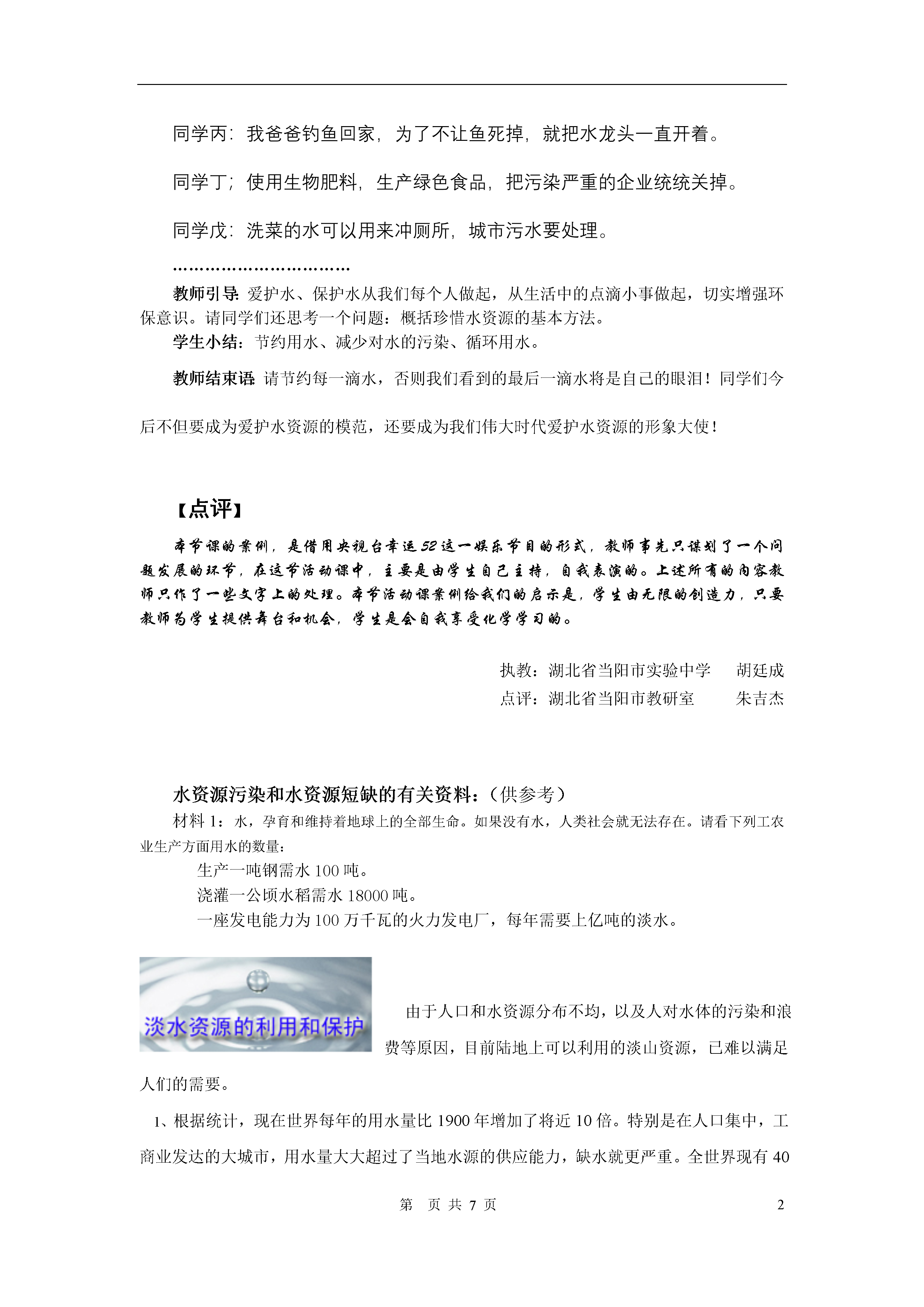 同学丙：我爸爸钓鱼回家，为了不让鱼死掉，就把水龙头一直开着。

同学丁；使用生物肥料，生产绿色食品，把污染严重的企业统统关掉。

同学戊：洗菜的水可以用来冲厕所，城市污水要处理。

……………………………

教师引导：爱护水、保护水从我们每个人做起，从生活中的点滴小事做起，切实增强环保意识。请同学们还思考一个问题：概括珍惜水资源的基本方法。

学生小结：节约用水、减少对水的污染、循环用水。

教师结束语：请节约每一滴水，否则我们看到的最后一滴水将是自己的眼泪！同学们今后不但要成为爱护水资源的模范，还要成为我们伟大时代爱护水资源的形象大使！

【点评】

本节课的案例，是借用央视台幸运52这一娱乐节目的形式，教师事先只谋划了一个问题发展的环节，在这节活动课中，主要是由学生自己主持，自我表演的。上述所有的内容教师只作了一些文字上的处理。本节活动课案例给我们的启示是，学生由无限的创造力，只要教师为学生提供舞台和机会，学生是会自我享受化学学习的。

执教：湖北省当阳市实验中学　　胡廷成
点评：湖北省当阳市教研室　　　朱吉杰

水资源污染和水资源短缺的有关资料：（供参考）

材料1：水，孕育和维持着地球上的全部生命。如果没有水，人类社会就无法存在。请看下列工农业生产方面用水的数量：

生产一吨钢需水100吨。
浇灌一公顷水稻需水18000吨。
一座发电能力为100万千瓦的火力发电厂，每年需要上亿吨的淡水。

淡水资源的利用和保护

由于人口和水资源分布不均，以及人对水体的污染和浪费等原因，目前陆地上可以利用的淡山资源，已难以满足人们的需要。

1、根据统计，现在世界每年的用水量比1900年增加了将近10倍。特别是在人口集中，工商业发达的大城市，用水量大大超过了当地水源的供应能力，缺水就更严重。全世界现有40

第　页 共 7 页　　2